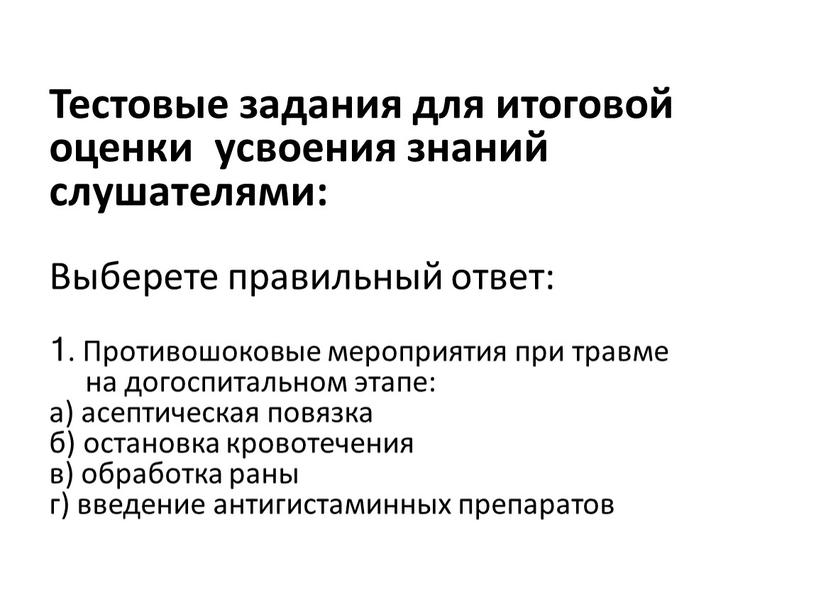 Тестовые задания для итоговой оценки усвоения знаний слушателями:

Выберете правильный ответ:

1. Противошоковые мероприятия при травме на догоспитальном этапе:
а) асептическая повязка
б) остановка кровотечения
в) обработка раны
г) введение антигистаминных препаратов